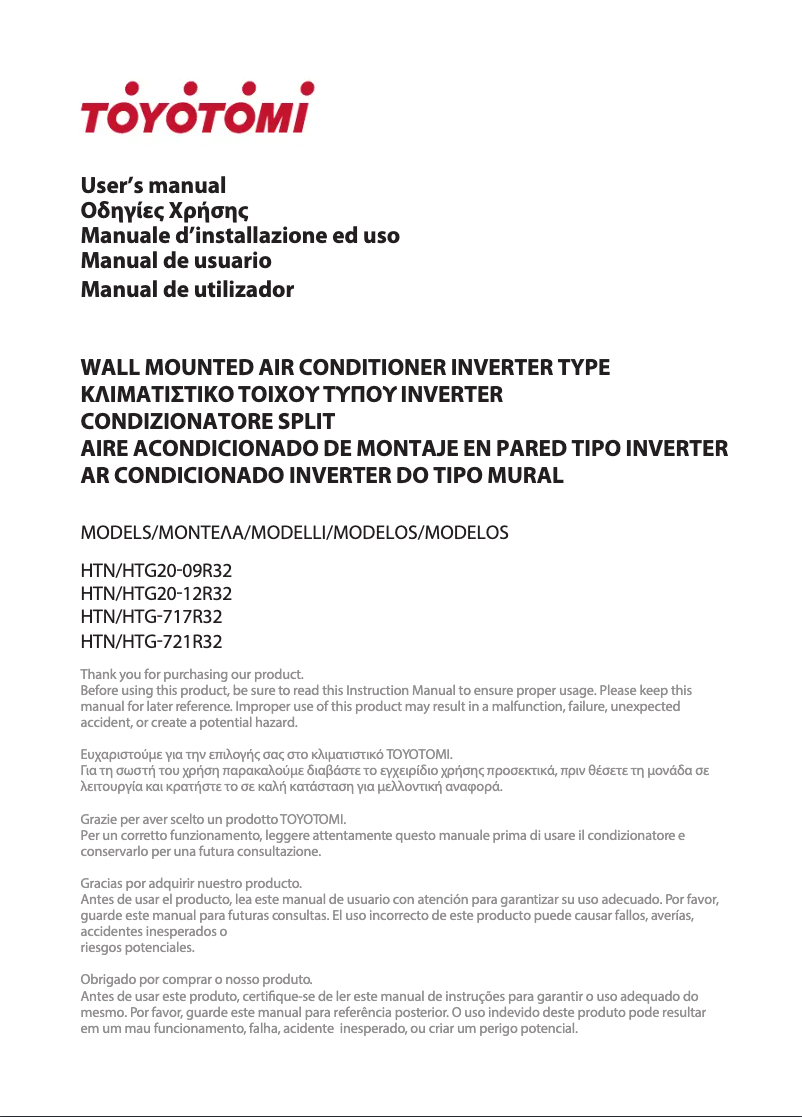 TOYOTOMI

User's manual
Οδηγίες Χρήσης
Manuale d'installazione ed uso
Manual de usuario
Manual de utilizador

WALL MOUNTED AIR CONDITIONER INVERTER TYPE
ΚΛΙΜΑΤΙΣΤΙΚΟ ΤΟΙΧΟΥ ΤΥΠΟΥ INVERTER
CONDIZIONATORE SPLIT
AIRE ACONDICIONADO DE MONTAJE EN PARED TIPO INVERTER
AR CONDICIONADO INVERTER DO TIPO MURAL

MODELS/ΜΟΝΤΕΛΑ/MODELLI/MODELOS/MODELOS

HTN/HTG20-09R32
HTN/HTG20-12R32
HTN/HTG-717R32
HTN/HTG-721R32

Thank you for purchasing our product.
Before using this product, be sure to read this Instruction Manual to ensure proper usage. Please keep this manual for later reference. Improper use of this product may result in a malfunction, failure, unexpected accident, or create a potential hazard.

Ευχαριστούμε για την επιλογής σας στο κλιματιστικό TOYOTOMI.
Για τη σωστή του χρήση παρακαλούμε διαβάστε το εγχειρίδιο χρήσης προσεκτικά, πριν θέσετε τη μονάδα σε λειτουργία και κρατήστε το σε καλή κατάσταση για μελλοντική αναφορά.

Grazie per aver scelto un prodotto TOYOTOMI.
Per un corretto funzionamento, leggere attentamente questo manuale prima di usare il condizionatore e conservarlo per una futura consultazione.

Gracias por adquirir nuestro producto.
Antes de usar el producto, lea este manual de usuario con atención para garantizar su uso adecuado. Por favor, guarde este manual para futuras consultas. El uso incorrecto de este producto puede causar fallos, averías, accidentes inesperados o
riesgos potenciales.

Obrigado por comprar o nosso produto.
Antes de usar este produto, certifique-se de ler este manual de instruções para garantir o uso adequado do mesmo. Por favor, guarde este manual para referência posterior. O uso indevido deste produto pode resultar em um mau funcionamento, falha, acidente inesperado, ou criar um perigo potencial.